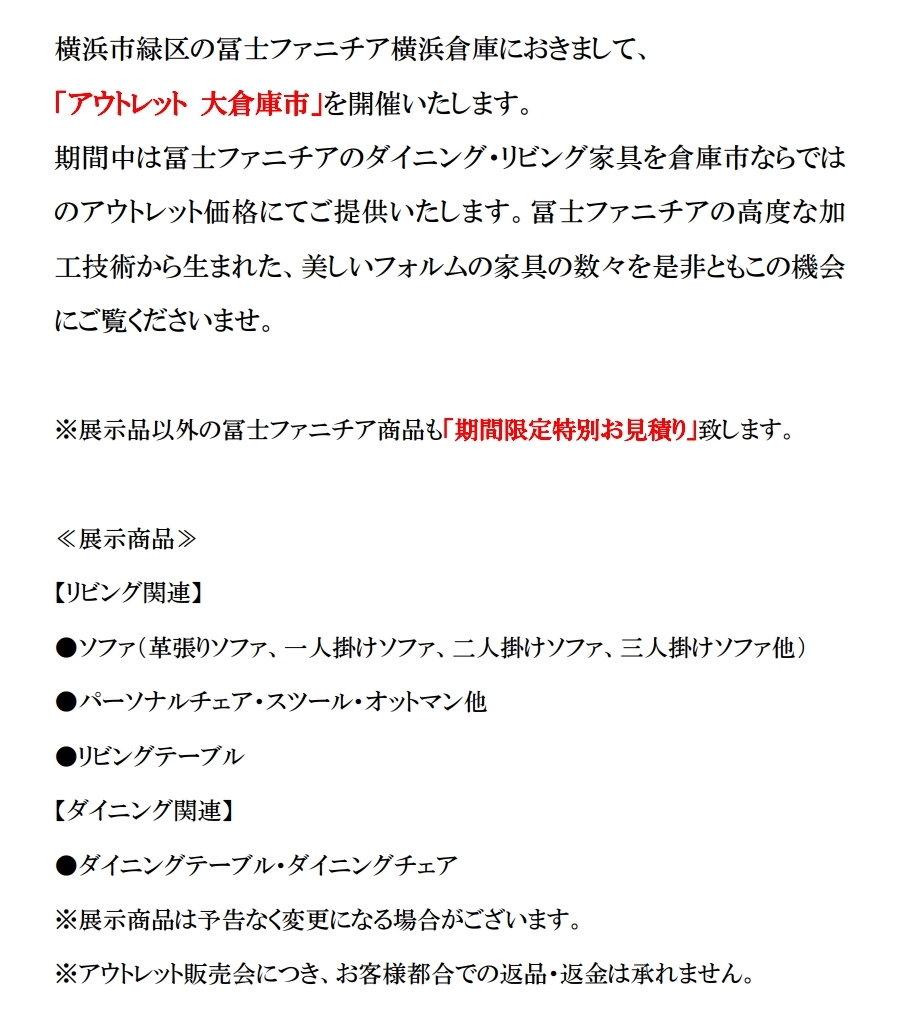 横浜市緑区の冨士ファニチア横浜倉庫におきまして、

「アウトレット　大倉庫市」を開催いたします。

期間中は冨士ファニチアのダイニング・リビング家具を倉庫市ならではのアウトレット価格にてご提供いたします。冨士ファニチアの高度な加工技術から生まれた、美しいフォルムの家具の数々を是非ともこの機会にご覧くださいませ。

※展示品以外の冨士ファニチア商品も「期間限定特別お見積り」致します。

≪展示商品≫

【リビング関連】

●ソファ（革張りソファ、一人掛けソファ、二人掛けソファ、三人掛けソファ他）

●パーソナルチェア・スツール・オットマン他

●リビングテーブル

【ダイニング関連】

●ダイニングテーブル・ダイニングチェア

※展示商品は予告なく変更になる場合がございます。

※アウトレット販売会につき、お客様都合での返品・返金は承れません。